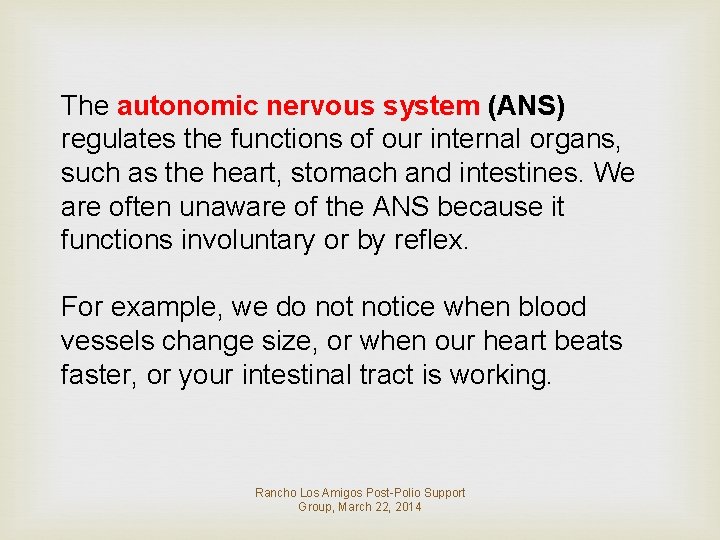 The autonomic nervous system (ANS) regulates the functions of our internal organs, such as the heart, stomach and intestines. We are often unaware of the ANS because it functions involuntary or by reflex.

For example, we do not notice when blood vessels change size, or when our heart beats faster, or your intestinal tract is working.

Rancho Los Amigos Post-Polio Support Group, March 22, 2014